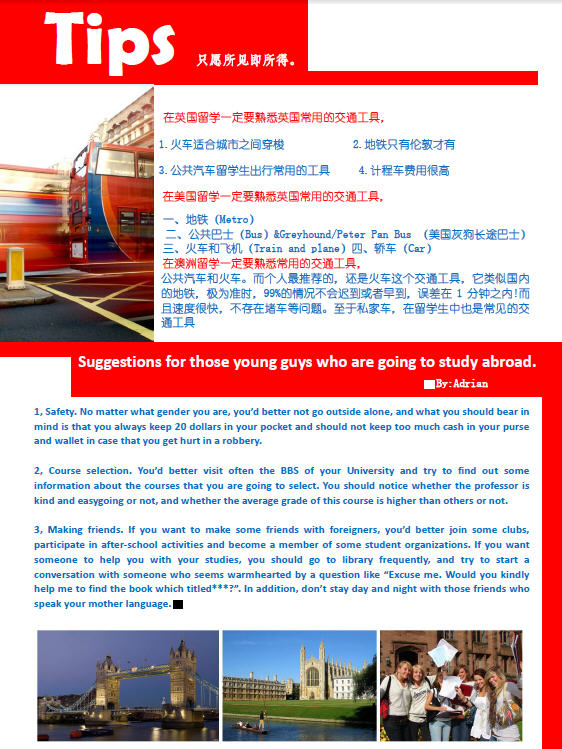 Tips 只愿所见即所得。

在英国留学一定要熟悉英国常用的交通工具，

1. 火车适合城市之间穿梭　　2. 地铁只有伦敦才有

3. 公共汽车留学生出行常用的工具　　4. 计程车费用很高

在美国留学一定要熟悉英国常用的交通工具，

一、地铁（Metro）
二、公共巴士（Bus）&Greyhound/Peter Pan Bus （美国灰狗长途巴士）
三、火车和飞机（Train and plane）四、轿车（Car）
在澳洲留学一定要熟悉常用的交通工具，
公共汽车和火车。而个人最推荐的，还是火车这个交通工具，它类似国内的地铁，极为准时，99%的情况不会迟到或者早到，误差在 1 分钟之内!而且速度很快，不存在堵车等问题。至于私家车，在留学生中也是常见的交通工具

Suggestions for those young guys who are going to study abroad.

By:Adrian

1, Safety. No matter what gender you are, you'd better not go outside alone, and what you should bear in mind is that you always keep 20 dollars in your pocket and should not keep too much cash in your purse and wallet in case that you get hurt in a robbery.

2, Course selection. You'd better visit often the BBS of your University and try to find out some information about the courses that you are going to select. You should notice whether the professor is kind and easygoing or not, and whether the average grade of this course is higher than others or not.

3, Making friends. If you want to make some friends with foreigners, you'd better join some clubs, participate in after-school activities and become a member of some student organizations. If you want someone to help you with your studies, you should go to library frequently, and try to start a conversation with someone who seems warmhearted by a question like "Excuse me. Would you kindly help me to find the book which titled***?". In addition, don't stay day and night with those friends who speak your mother language.